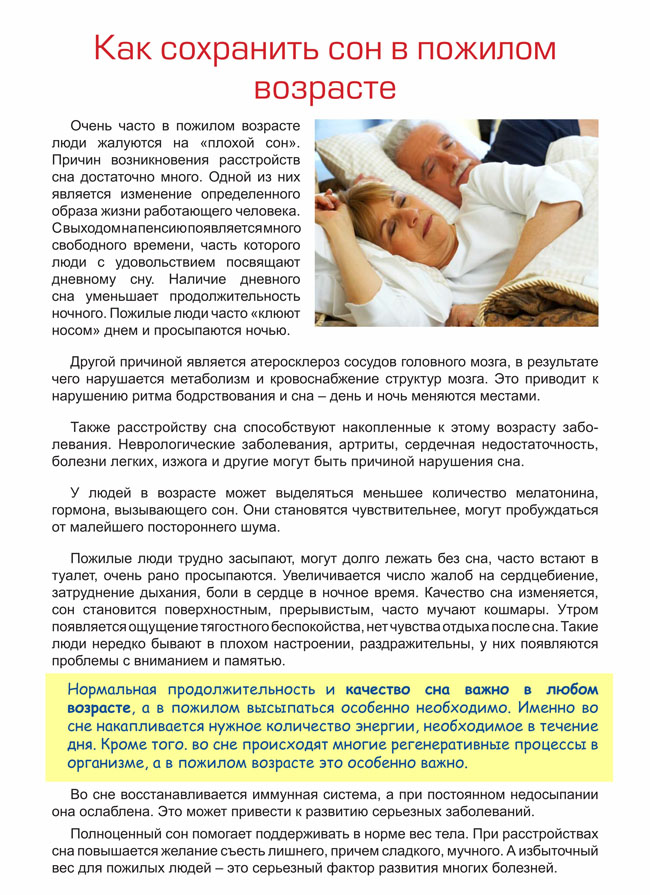 Как сохранить сон в пожилом возрасте

Очень часто в пожилом возрасте люди жалуются на «плохой сон». Причин возникновения расстройств сна достаточно много. Одной из них является изменение определенного образа жизни работающего человека. С выходом на пенсию появляется много свободного времени, часть которого люди с удовольствием посвящают дневному сну. Наличие дневного сна уменьшает продолжительность ночного. Пожилые люди часто «клюют носом» днем и просыпаются ночью.

Другой причиной является атеросклероз сосудов головного мозга, в результате чего нарушается метаболизм и кровоснабжение структур мозга. Это приводит к нарушению ритма бодрствования и сна – день и ночь меняются местами.

Также расстройству сна способствуют накопленные к этому возрасту заболевания. Неврологические заболевания, артриты, сердечная недостаточность, болезни легких, изжога и другие могут быть причиной нарушения сна.

У людей в возрасте может выделяться меньшее количество мелатонина, гормона, вызывающего сон. Они становятся чувствительнее, могут пробуждаться от малейшего постороннего шума.

Пожилые люди трудно засыпают, могут долго лежать без сна, часто встают в туалет, очень рано просыпаются. Увеличивается число жалоб на сердцебиение, затруднение дыхания, боли в сердце в ночное время. Качество сна изменяется, сон становится поверхностным, прерывистым, часто мучают кошмары. Утром появляется ощущение тягостного беспокойства, нет чувства отдыха после сна. Такие люди нередко бывают в плохом настроении, раздражительны, у них появляются проблемы с вниманием и памятью.

Нормальная продолжительность и качество сна важно в любом возрасте, а в пожилом высыпаться особенно необходимо. Именно во сне накапливается нужное количество энергии, необходимое в течение дня. Кроме того. во сне происходят многие регенеративные процессы в организме, а в пожилом возрасте это особенно важно.

Во сне восстанавливается иммунная система, а при постоянном недосыпании она ослаблена. Это может привести к развитию серьезных заболеваний.

Полноценный сон помогает поддерживать в норме вес тела. При расстройствах сна повышается желание съесть лишнего, причем сладкого, мучного. А избыточный вес для пожилых людей – это серьезный фактор развития многих болезней.